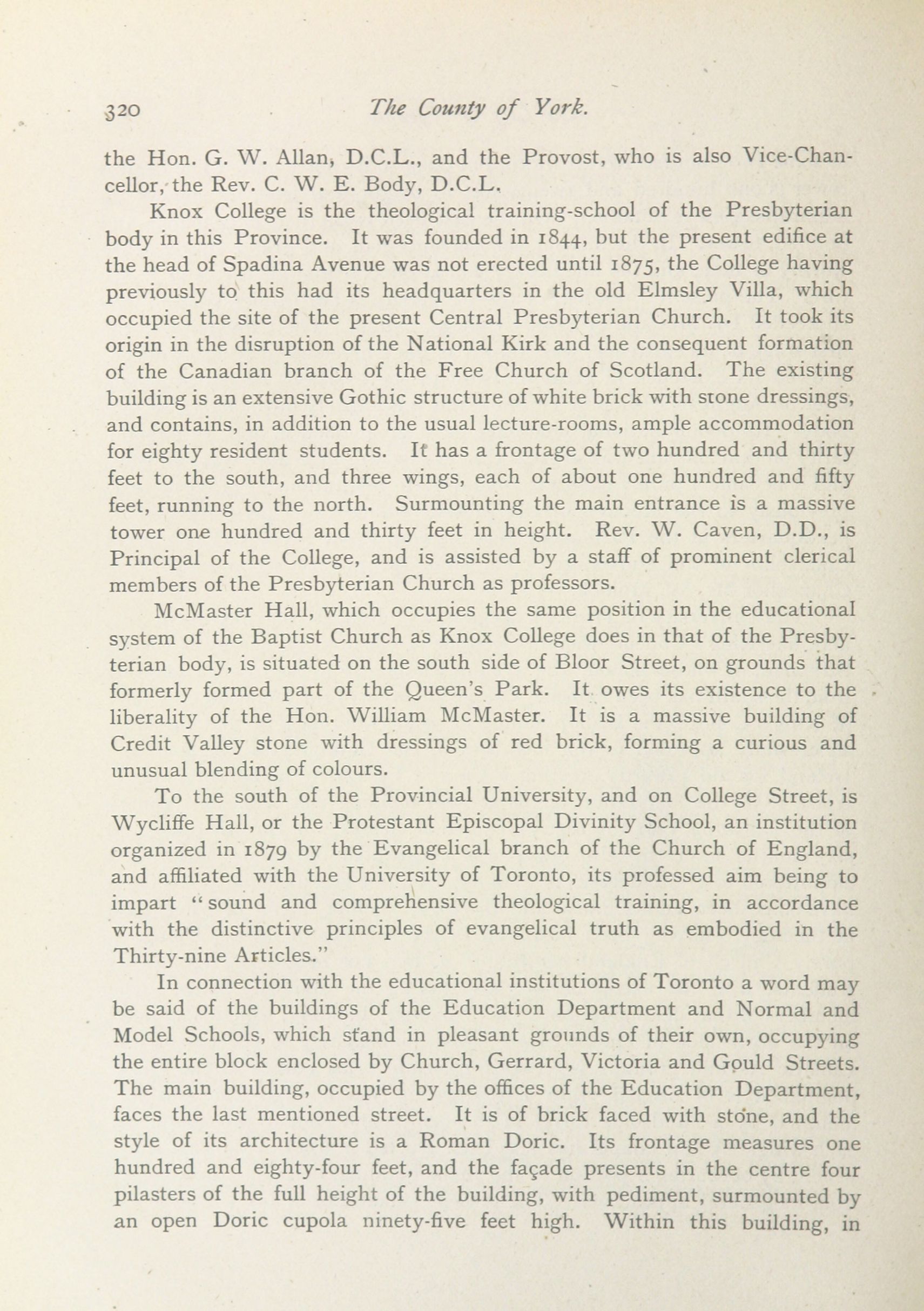 320 The County of York.

the Hon. G. W. Allan, D.C.L., and the Provost, who is also Vice-Chancellor, the Rev. C. W. E. Body, D.C.L.

Knox College is the theological training-school of the Presbyterian body in this Province. It was founded in 1844, but the present edifice at the head of Spadina Avenue was not erected until 1875, the College having previously to this had its headquarters in the old Elmsley Villa, which occupied the site of the present Central Presbyterian Church. It took its origin in the disruption of the National Kirk and the consequent formation of the Canadian branch of the Free Church of Scotland. The existing building is an extensive Gothic structure of white brick with stone dressings, and contains, in addition to the usual lecture-rooms, ample accommodation for eighty resident students. It has a frontage of two hundred and thirty feet to the south, and three wings, each of about one hundred and fifty feet, running to the north. Surmounting the main entrance is a massive tower one hundred and thirty feet in height. Rev. W. Caven, D.D., is Principal of the College, and is assisted by a staff of prominent clerical members of the Presbyterian Church as professors.

McMaster Hall, which occupies the same position in the educational system of the Baptist Church as Knox College does in that of the Presbyterian body, is situated on the south side of Bloor Street, on grounds that formerly formed part of the Queen's Park. It owes its existence to the liberality of the Hon. William McMaster. It is a massive building of Credit Valley stone with dressings of red brick, forming a curious and unusual blending of colours.

To the south of the Provincial University, and on College Street, is Wycliffe Hall, or the Protestant Episcopal Divinity School, an institution organized in 1879 by the Evangelical branch of the Church of England, and affiliated with the University of Toronto, its professed aim being to impart "sound and comprehensive theological training, in accordance with the distinctive principles of evangelical truth as embodied in the Thirty-nine Articles."

In connection with the educational institutions of Toronto a word may be said of the buildings of the Education Department and Normal and Model Schools, which stand in pleasant grounds of their own, occupying the entire block enclosed by Church, Gerrard, Victoria and Gould Streets. The main building, occupied by the offices of the Education Department, faces the last mentioned street. It is of brick faced with stone, and the style of its architecture is a Roman Doric. Its frontage measures one hundred and eighty-four feet, and the façade presents in the centre four pilasters of the full height of the building, with pediment, surmounted by an open Doric cupola ninety-five feet high. Within this building, in